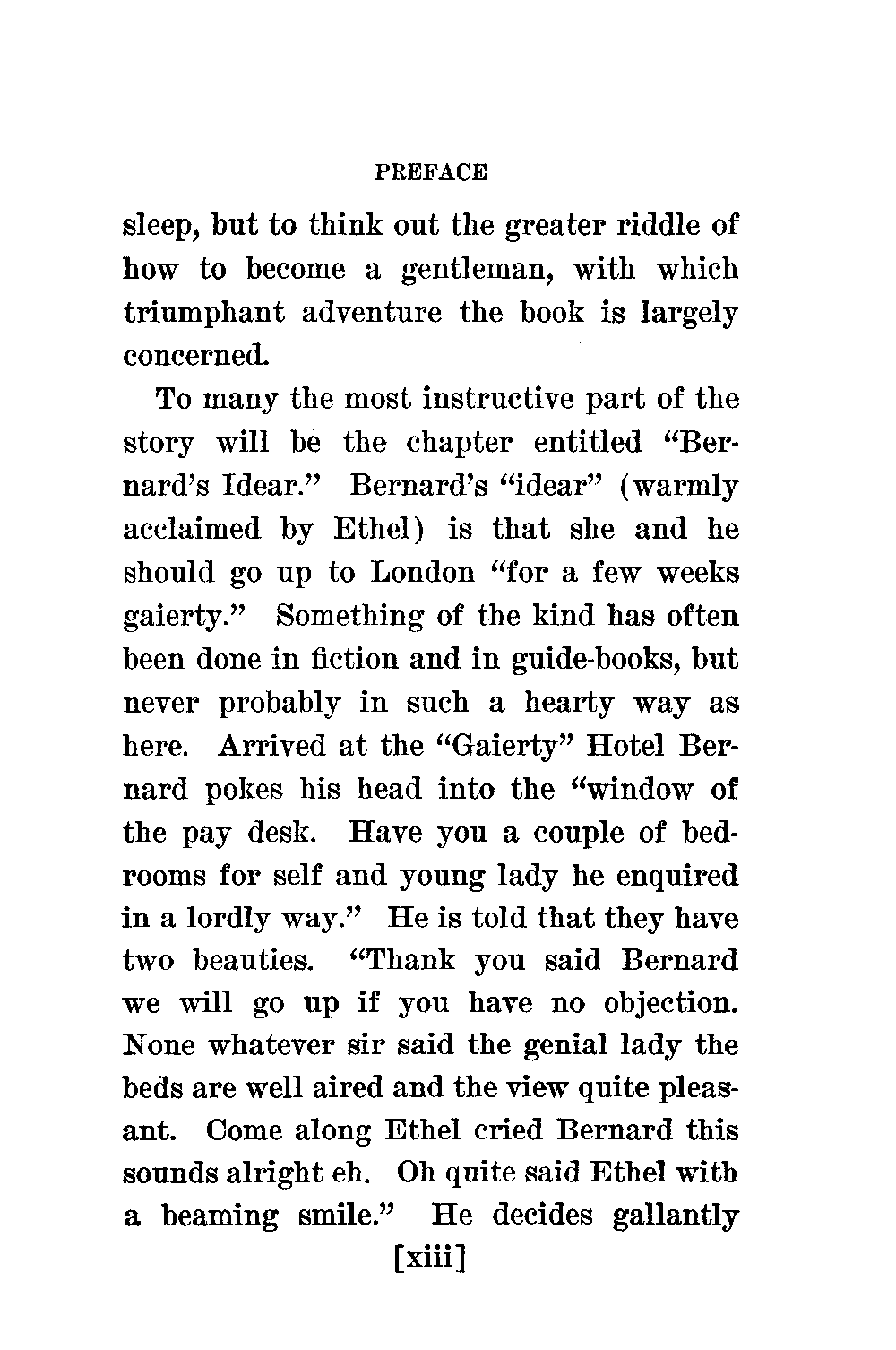 PREFACE

sleep, but to think out the greater riddle of how to become a gentleman, with which triumphant adventure the book is largely concerned.

To many the most instructive part of the story will be the chapter entitled "Bernard's Idear." Bernard's "idear" (warmly acclaimed by Ethel) is that she and he should go up to London "for a few weeks gaierty." Something of the kind has often been done in fiction and in guide-books, but never probably in such a hearty way as here. Arrived at the "Gaierty" Hotel Bernard pokes his head into the "window of the pay desk. Have you a couple of bedrooms for self and young lady he enquired in a lordly way." He is told that they have two beauties. "Thank you said Bernard we will go up if you have no objection. None whatever sir said the genial lady the beds are well aired and the view quite pleasant. Come along Ethel cried Bernard this sounds alright eh. Oh quite said Ethel with a beaming smile." He decides gallantly

[xiii]